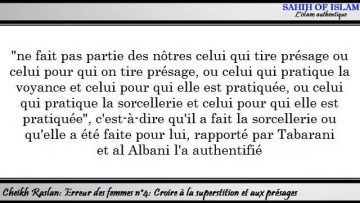 SAHIH OF ISLAM
L'islam authentique

"ne fait pas partie des nôtres celui qui tire présage ou celui pour qui on tire présage, ou celui qui pratique la voyance et celui pour qui elle est pratiquée, ou celui qui pratique la sorcellerie et celui pour qui elle est pratiquée", c'est-à-dire qu'il a fait la sorcellerie ou qu'elle a été faite pour lui, rapporté par Tabarani et al Albani l'a authentifié

Cheikh Raslan: Erreur des femmes n°4: Croire à la superstition et aux présages